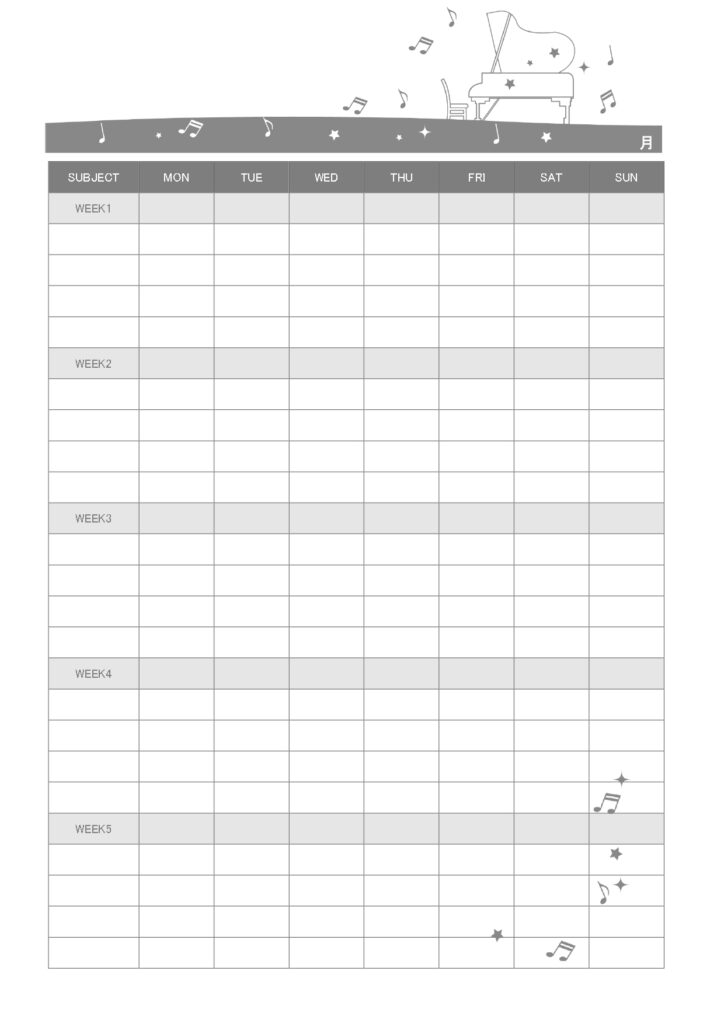 月

| SUBJECT | MON | TUE | WED | THU | FRI | SAT | SUN |
|---|---|---|---|---|---|---|---|
| WEEK1 | | | | | | | |
| | | | | | | | |
| | | | | | | | |
| | | | | | | | |
| | | | | | | | |
| WEEK2 | | | | | | | |
| | | | | | | | |
| | | | | | | | |
| | | | | | | | |
| | | | | | | | |
| WEEK3 | | | | | | | |
| | | | | | | | |
| | | | | | | | |
| | | | | | | | |
| | | | | | | | |
| WEEK4 | | | | | | | |
| | | | | | | | |
| | | | | | | | |
| | | | | | | | |
| | | | | | | | |
| WEEK5 | | | | | | | |
| | | | | | | | |
| | | | | | | | |
| | | | | | | | |
| | | | | | | | |